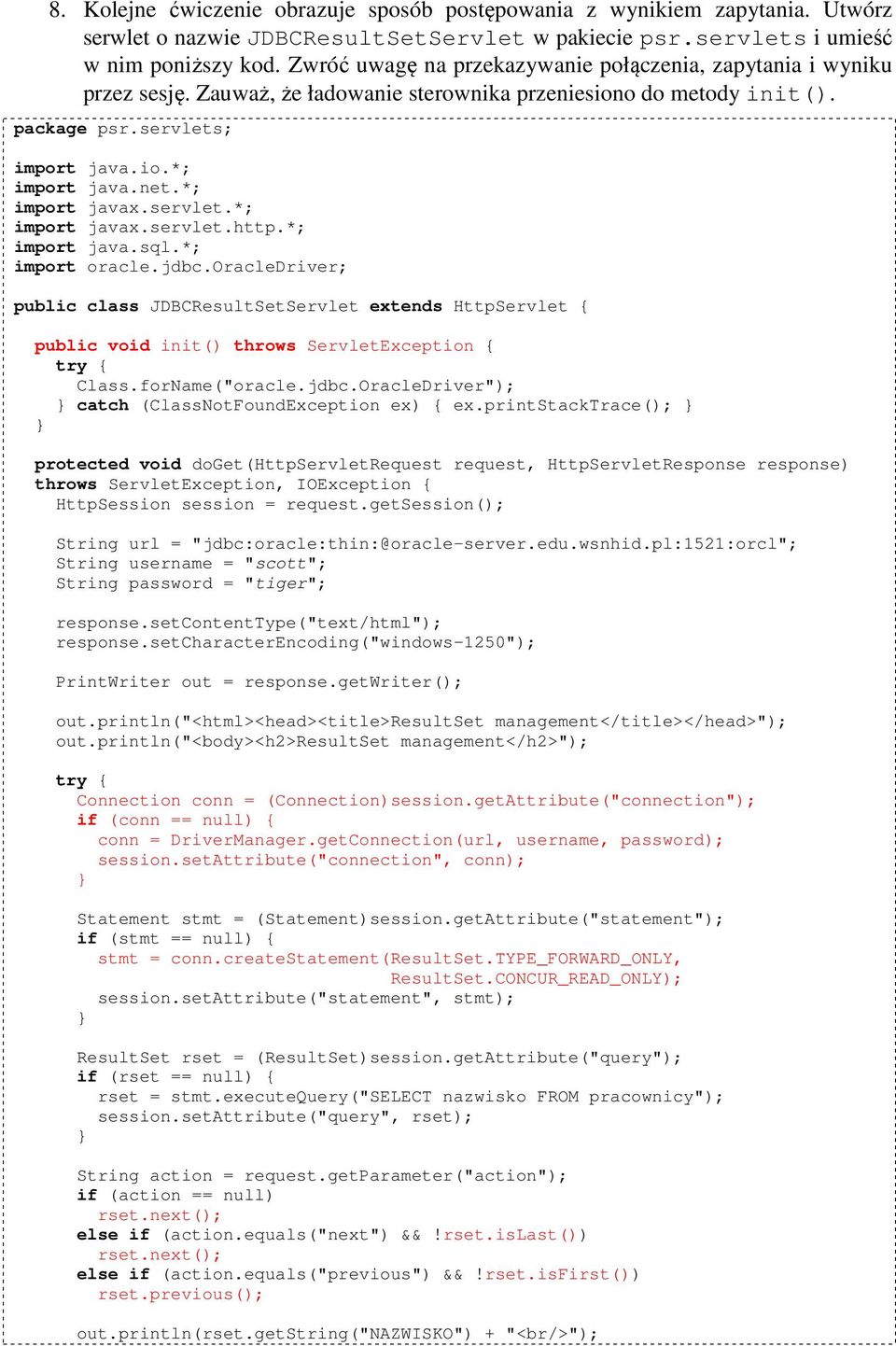 8. Kolejne ćwiczenie obrazuje sposób postępowania z wynikiem zapytania. Utwórz serwlet o nazwie JDBCResultSetServlet w pakiecie psr.servlets i umieść w nim poniższy kod. Zwróć uwagę na przekazywanie połączenia, zapytania i wyniku przez sesję. Zauważ, że ładowanie sterownika przeniesiono do metody init().

package psr.servlets;

import java.io.*;
import java.net.*;
import javax.servlet.*;
import javax.servlet.http.*;
import java.sql.*;
import oracle.jdbc.OracleDriver;

public class JDBCResultSetServlet extends HttpServlet {

public void init() throws ServletException {
try {
Class.forName("oracle.jdbc.OracleDriver");
} catch (ClassNotFoundException ex) { ex.printStackTrace(); }
}

protected void doGet(HttpServletRequest request, HttpServletResponse response)
throws ServletException, IOException {
HttpSession session = request.getSession();

String url = "jdbc:oracle:thin:@oracle-server.edu.wsnhid.pl:1521:orcl";
String username = "scott";
String password = "tiger";

response.setContentType("text/html");
response.setCharacterEncoding("windows-1250");

PrintWriter out = response.getWriter();

out.println("<html><head><title>ResultSet management</title></head>");
out.println("<body><h2>ResultSet management</h2>");

try {
Connection conn = (Connection)session.getAttribute("connection");
if (conn == null) {
conn = DriverManager.getConnection(url, username, password);
session.setAttribute("connection", conn);
}

Statement stmt = (Statement)session.getAttribute("statement");
if (stmt == null) {
stmt = conn.createStatement(ResultSet.TYPE_FORWARD_ONLY,
ResultSet.CONCUR_READ_ONLY);
session.setAttribute("statement", stmt);
}

ResultSet rset = (ResultSet)session.getAttribute("query");
if (rset == null) {
rset = stmt.executeQuery("SELECT nazwisko FROM pracownicy");
session.setAttribute("query", rset);
}

String action = request.getParameter("action");
if (action == null)
rset.next();
else if (action.equals("next") && !rset.isLast())
rset.next();
else if (action.equals("previous") && !rset.isFirst())
rset.previous();

out.println(rset.getString("NAZWISKO") + "<br/>");